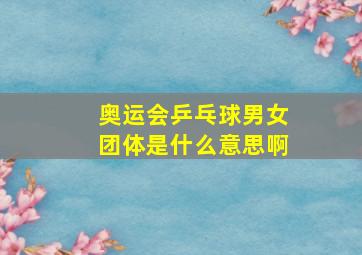 奥运会乒乓球男女团体是什么意思啊